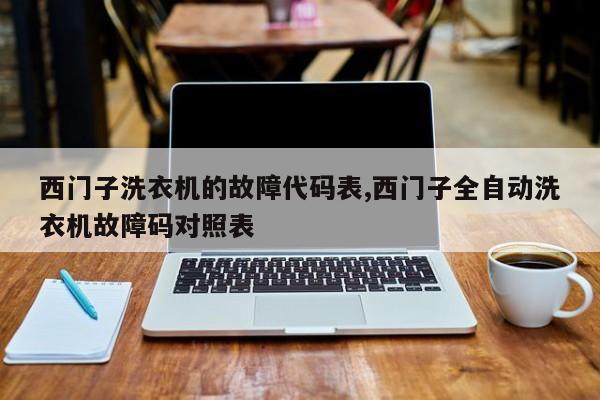 西门子洗衣机的故障代码表,西门子全自动洗衣机故障码对照表